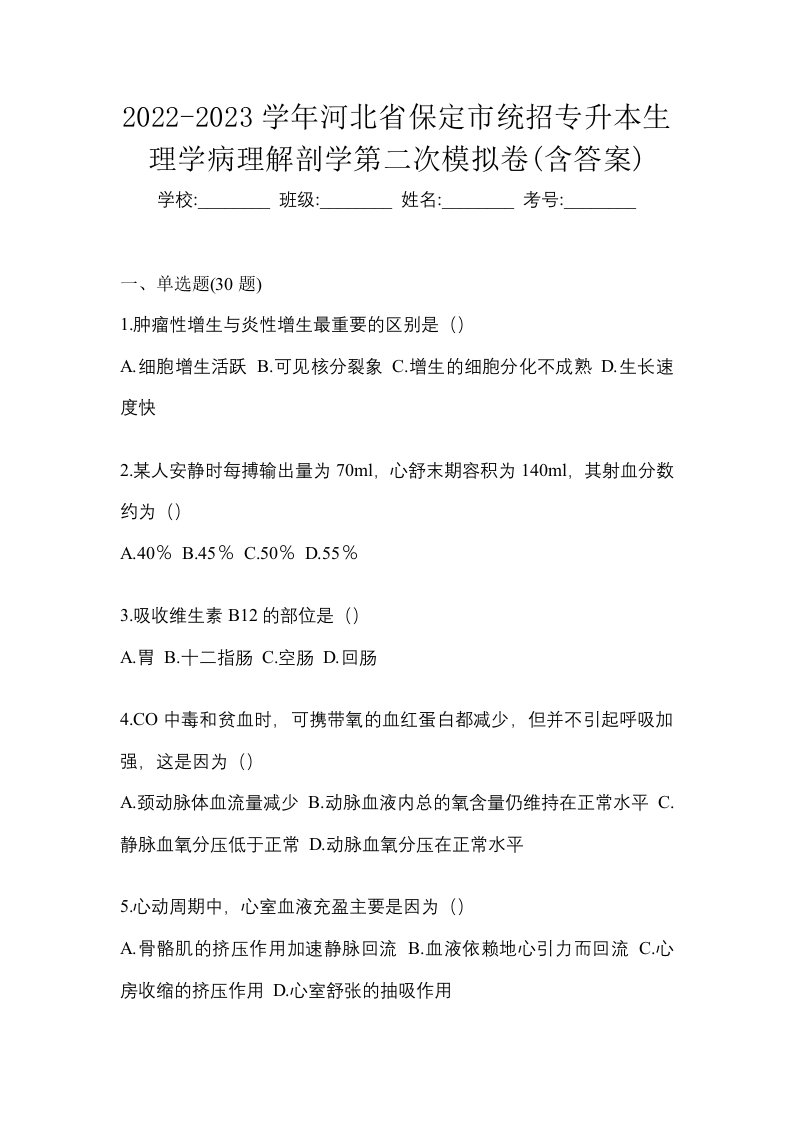 2022-2023 学年河北省保定市统招专升本生理学病理解剖学第二次模拟卷(含答案)

学校:________ 班级:________ 姓名:________ 考号:________

一、单选题(30 题)

1.肿瘤性增生与炎性增生最重要的区别是（）

A.细胞增生活跃 B.可见核分裂象 C.增生的细胞分化不成熟 D.生长速度快

2.某人安静时每搏输出量为 70ml，心舒末期容积为 140ml，其射血分数约为（）

A.40％ B.45％ C.50％ D.55％

3.吸收维生素 B12 的部位是（）

A.胃 B.十二指肠 C.空肠 D.回肠

4.CO 中毒和贫血时，可携带氧的血红蛋白都减少，但并不引起呼吸加强，这是因为（）

A.颈动脉体血流量减少 B.动脉血液内总的氧含量仍维持在正常水平 C.静脉血氧分压低于正常 D.动脉血氧分压在正常水平

5.心动周期中，心室血液充盈主要是因为（）

A.骨骼肌的挤压作用加速静脉回流 B.血液依赖地心引力而回流 C.心房收缩的挤压作用 D.心室舒张的抽吸作用